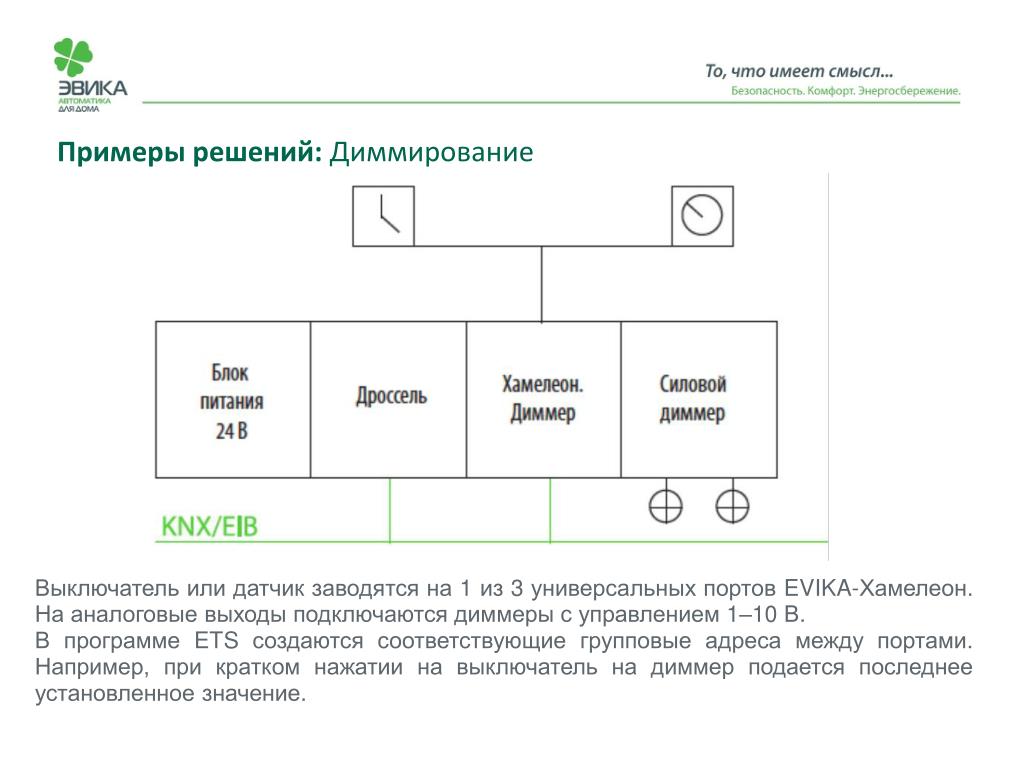 ЭВИКА
АВТОМАТИКА ДЛЯ ДОМА

То, что имеет смысл...
Безопасность. Комфорт. Энергосбережение.

Примеры решений: Диммирование

Блок питания 24 В

Дроссель

Хамелеон. Диммер

Силовой диммер

KNX/EIB

Выключатель или датчик заводятся на 1 из 3 универсальных портов EVIKA-Хамелеон. На аналоговые выходы подключаются диммеры с управлением 1–10 В.
В программе ETS создаются соответствующие групповые адреса между портами. Например, при кратком нажатии на выключатель на диммер подается последнее установленное значение.